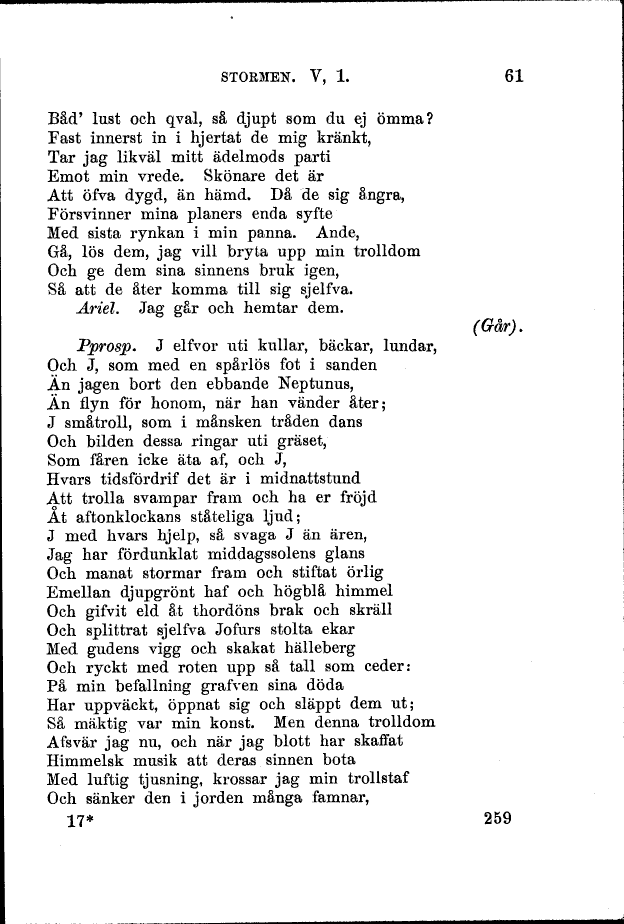 STORMEN. V, 1. 61

Båd' lust och qval, så djupt som du ej ömma?
Fast innerst in i hjertat de mig kränkt,
Tar jag likväl mitt ädelmods parti
Emot min vrede. Skönare det är
Att öfva dygd, än hämd. Då de sig ångra,
Försvinner mina planers enda syfte
Med sista rynkan i min panna. Ande,
Gå, lös dem, jag vill bryta upp min trolldom
Och ge dem sina sinnens bruk igen,
Så att de åter komma till sig sjelfva.

Ariel. Jag går och hemtar dem. (Går).

Pprosp. J elfvor uti kullar, bäckar, lundar,
Och J, som med en spårlös fot i sanden
Än jagen bort den ebbande Neptunus,
Än flyn för honom, när han vänder åter;
J småtroll, som i månsken tråden dans
Och bilden dessa ringar uti gräset,
Som fåren icke äta af, och J,
Hvars tidsfördrif det är i midnattstund
Att trolla svampar fram och ha er fröjd
Åt aftonklockans ståteliga ljud;
J med hvars hjelp, så svaga J än ären,
Jag har fördunklat middagssolens glans
Och manat stormar fram och stiftat örlig
Emellan djupgrönt haf och högblå himmel
Och gifvit eld åt thordöns brak och skräll
Och splittrat sjelfva Jofurs stolta ekar
Med gudens vigg och skakat hälleberg
Och ryckt med roten upp så tall som ceder:
På min befallning grafven sina döda
Har uppväckt, öppnat sig och släppt dem ut;
Så mäktig var min konst. Men denna trolldom
Afsvär jag nu, och när jag blott har skaffat
Himmelsk musik att deras sinnen bota
Med luftig tjusning, krossar jag min trollstaf
Och sänker den i jorden många famnar,

17* 259